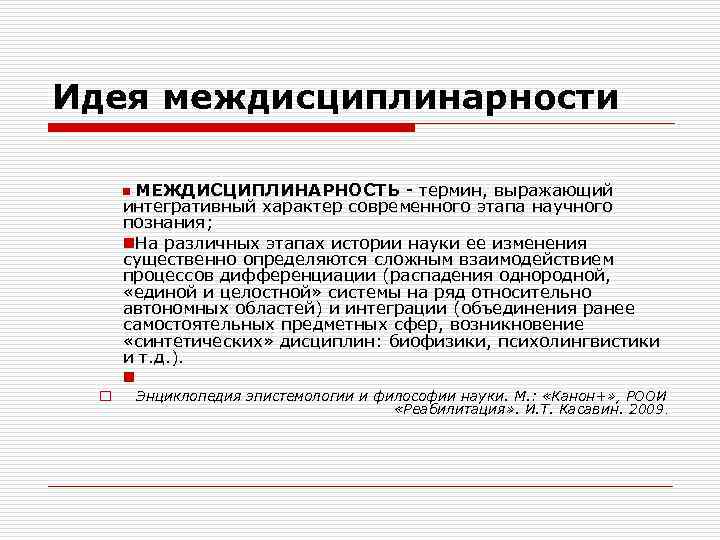 Идея междисциплинарности

МЕЖДИСЦИПЛИНАРНОСТЬ - термин, выражающий интегративный характер современного этапа научного познания;

На различных этапах истории науки ее изменения существенно определяются сложным взаимодействием процессов дифференциации (распадения однородной, «единой и целостной» системы на ряд относительно автономных областей) и интеграции (объединения ранее самостоятельных предметных сфер, возникновение «синтетических» дисциплин: биофизики, психолингвистики и т.д.).

Энциклопедия эпистемологии и философии науки. М.: «Канон+», РООИ «Реабилитация». И.Т. Касавин. 2009.